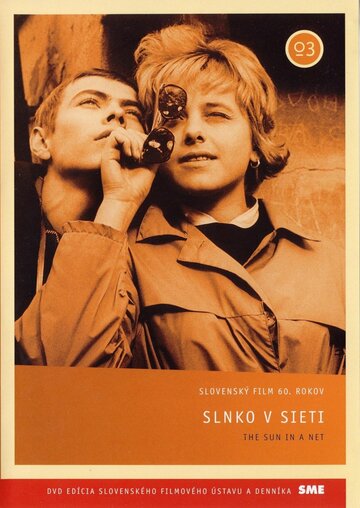 03

SLOVENSKÝ FILM 60. ROKOV

SLNKO V SIETI

THE SUN IN A NET

DVD EDÍCIA SLOVENSKÉHO FILMOVÉHO ÚSTAVU A DENNÍKA SME